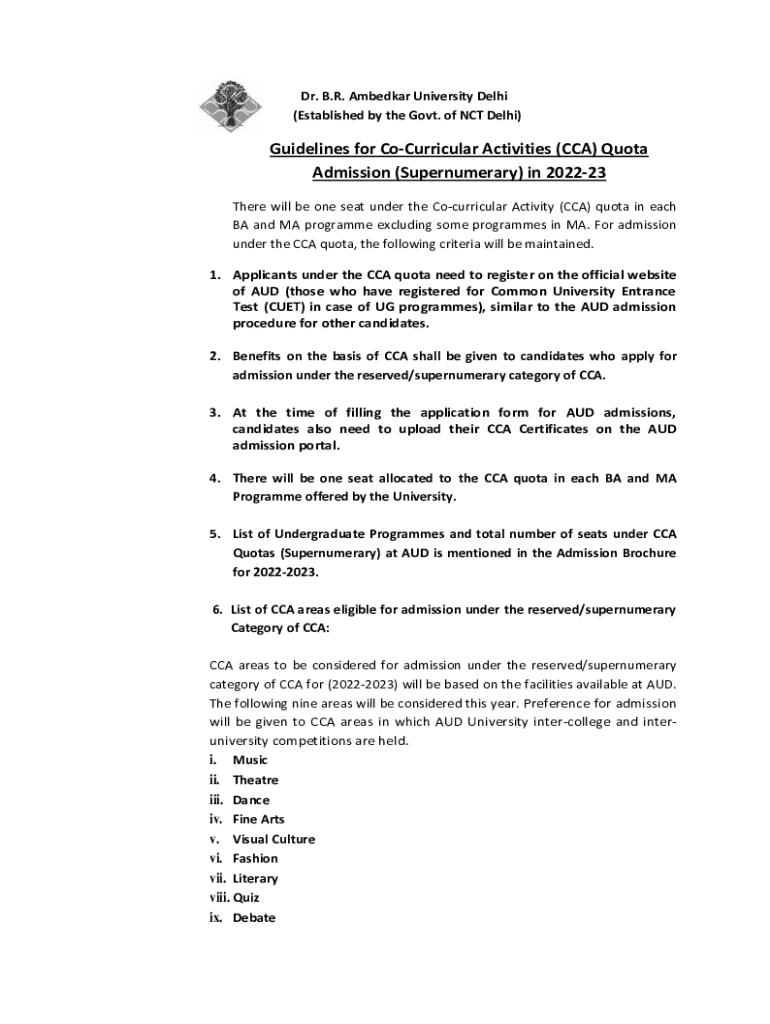 Dr. B.R. Ambedkar University Delhi
(Established by the Govt. of NCT Delhi)

Guidelines for Co-Curricular Activities (CCA) Quota Admission (Supernumerary) in 2022-23

There will be one seat under the Co-curricular Activity (CCA) quota in each BA and MA programme excluding some programmes in MA. For admission under the CCA quota, the following criteria will be maintained.

1. Applicants under the CCA quota need to register on the official website of AUD (those who have registered for Common University Entrance Test (CUET) in case of UG programmes), similar to the AUD admission procedure for other candidates.

2. Benefits on the basis of CCA shall be given to candidates who apply for admission under the reserved/supernumerary category of CCA.

3. At the time of filling the application form for AUD admissions, candidates also need to upload their CCA Certificates on the AUD admission portal.

4. There will be one seat allocated to the CCA quota in each BA and MA Programme offered by the University.

5. List of Undergraduate Programmes and total number of seats under CCA Quotas (Supernumerary) at AUD is mentioned in the Admission Brochure for 2022-2023.

6. List of CCA areas eligible for admission under the reserved/supernumerary Category of CCA:

CCA areas to be considered for admission under the reserved/supernumerary category of CCA for (2022-2023) will be based on the facilities available at AUD. The following nine areas will be considered this year. Preference for admission will be given to CCA areas in which AUD University inter-college and inter-university competitions are held.
i. Music
ii. Theatre
iii. Dance
iv. Fine Arts
v. Visual Culture
vi. Fashion
vii. Literary
viii. Quiz
ix. Debate